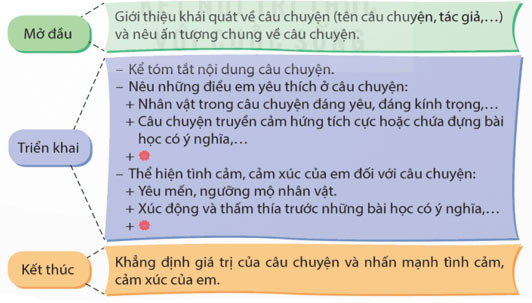 Mở đầu

Giới thiệu khái quát về câu chuyện (tên câu chuyện, tác giả,...) và nêu ấn tượng chung về câu chuyện.

Triển khai

– Kể tóm tắt nội dung câu chuyện.
– Nêu những điều em yêu thích ở câu chuyện:
+ Nhân vật trong câu chuyện đáng yêu, đáng kính trọng,...
+ Câu chuyện truyền cảm hứng tích cực hoặc chứa đựng bài học có ý nghĩa,...
+
– Thể hiện tình cảm, cảm xúc của em đối với câu chuyện:
+ Yêu mến, ngưỡng mộ nhân vật.
+ Xúc động và thấm thía trước những bài học có ý nghĩa,...
+

Kết thúc

Khẳng định giá trị của câu chuyện và nhấn mạnh tình cảm, cảm xúc của em.